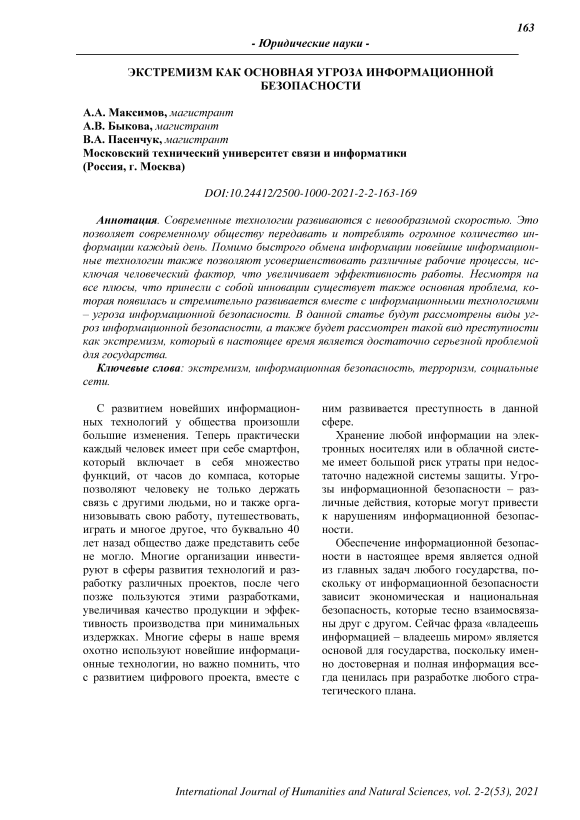 163

- Юридические науки -

ЭКСТРЕМИЗМ КАК ОСНОВНАЯ УГРОЗА ИНФОРМАЦИОННОЙ БЕЗОПАСНОСТИ

А.А. Максимов, магистрант
А.В. Быкова, магистрант
В.А. Пасенчук, магистрант
Московский технический университет связи и информатики
(Россия, г. Москва)

DOI:10.24412/2500-1000-2021-2-2-163-169

Аннотация. Современные технологии развиваются с невообразимой скоростью. Это позволяет современному обществу передавать и потреблять огромное количество информации каждый день. Помимо быстрого обмена информации новейшие информационные технологии также позволяют усовершенствовать различные рабочие процессы, исключая человеческий фактор, что увеличивает эффективность работы. Несмотря на все плюсы, что принесли с собой инновации существует также основная проблема, которая появилась и стремительно развивается вместе с информационными технологиями – угроза информационной безопасности. В данной статье будут рассмотрены виды угроз информационной безопасности, а также будет рассмотрен такой вид преступности как экстремизм, который в настоящее время является достаточно серьезной проблемой для государства.

Ключевые слова: экстремизм, информационная безопасность, терроризм, социальные сети.

С развитием новейших информационных технологий у общества произошли большие изменения. Теперь практически каждый человек имеет при себе смартфон, который включает в себя множество функций, от часов до компаса, которые позволяют человеку не только держать связь с другими людьми, но и также организовывать свою работу, путешествовать, играть и многое другое, что буквально 40 лет назад общество даже представить себе не могло. Многие организации инвестируют в сферы развития технологий и разработку различных проектов, после чего позже пользуются этими разработками, увеличивая качество продукции и эффективность производства при минимальных издержках. Многие сферы в наше время охотно используют новейшие информационные технологии, но важно помнить, что с развитием цифрового проекта, вместе с ним развивается преступность в данной сфере.

Хранение любой информации на электронных носителях или в облачной системе имеет большой риск утраты при недостаточно надежной системы защиты. Угрозы информационной безопасности – различные действия, которые могут привести к нарушениям информационной безопасности.

Обеспечение информационной безопасности в настоящее время является одной из главных задач любого государства, поскольку от информационной безопасности зависит экономическая и национальная безопасность, которые тесно взаимосвязаны друг с другом. Сейчас фраза «владеешь информацией – владеешь миром» является основой для государства, поскольку именно достоверная и полная информация всегда ценилась при разработке любого стратегического плана.

International Journal of Humanities and Natural Sciences, vol. 2-2(53), 2021